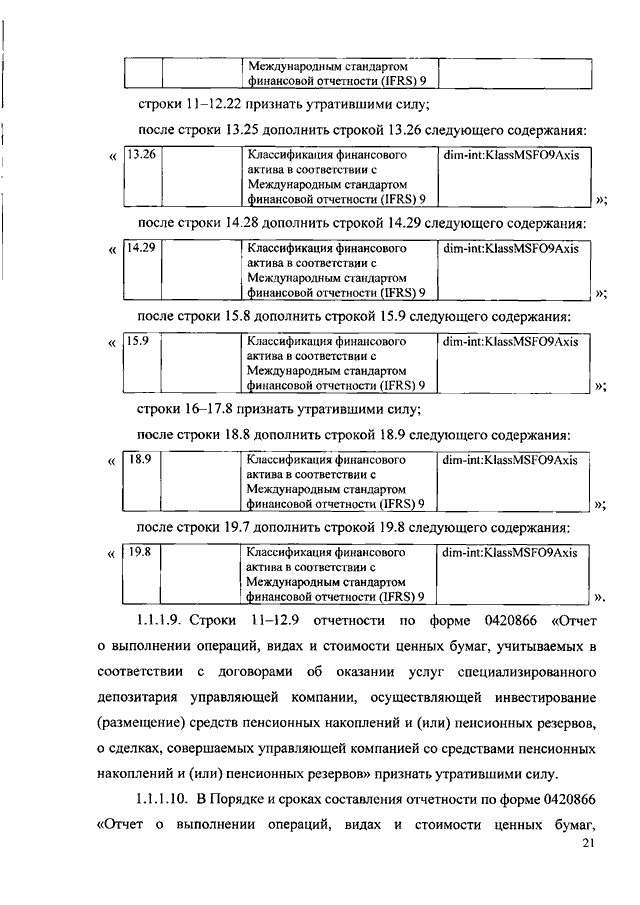 | | | Международным стандартом финансовой отчетности (IFRS) 9 | |
|---|---|---|---|

строки 11–12.22 признать утратившими силу;

после строки 13.25 дополнить строкой 13.26 следующего содержания:

«
| 13.26 | | Классификация финансового актива в соответствии с Международным стандартом финансовой отчетности (IFRS) 9 | dim-int:KlassMSFO9Axis |
|---|---|---|---|
»;

после строки 14.28 дополнить строкой 14.29 следующего содержания:

«
| 14.29 | | Классификация финансового актива в соответствии с Международным стандартом финансовой отчетности (IFRS) 9 | dim-int:KlassMSFO9Axis |
|---|---|---|---|
»;

после строки 15.8 дополнить строкой 15.9 следующего содержания:

«
| 15.9 | | Классификация финансового актива в соответствии с Международным стандартом финансовой отчетности (IFRS) 9 | dim-int:KlassMSFO9Axis |
|---|---|---|---|
»;

строки 16–17.8 признать утратившими силу;

после строки 18.8 дополнить строкой 18.9 следующего содержания:

«
| 18.9 | | Классификация финансового актива в соответствии с Международным стандартом финансовой отчетности (IFRS) 9 | dim-int:KlassMSFO9Axis |
|---|---|---|---|
»;

после строки 19.7 дополнить строкой 19.8 следующего содержания:

«
| 19.8 | | Классификация финансового актива в соответствии с Международным стандартом финансовой отчетности (IFRS) 9 | dim-int:KlassMSFO9Axis |
|---|---|---|---|
».

1.1.1.9. Строки 11–12.9 отчетности по форме 0420866 «Отчет о выполнении операций, видах и стоимости ценных бумаг, учитываемых в соответствии с договорами об оказании услуг специализированного депозитария управляющей компании, осуществляющей инвестирование (размещение) средств пенсионных накоплений и (или) пенсионных резервов, о сделках, совершаемых управляющей компанией со средствами пенсионных накоплений и (или) пенсионных резервов» признать утратившими силу.

1.1.1.10. В Порядке и сроках составления отчетности по форме 0420866 «Отчет о выполнении операций, видах и стоимости ценных бумаг,

21